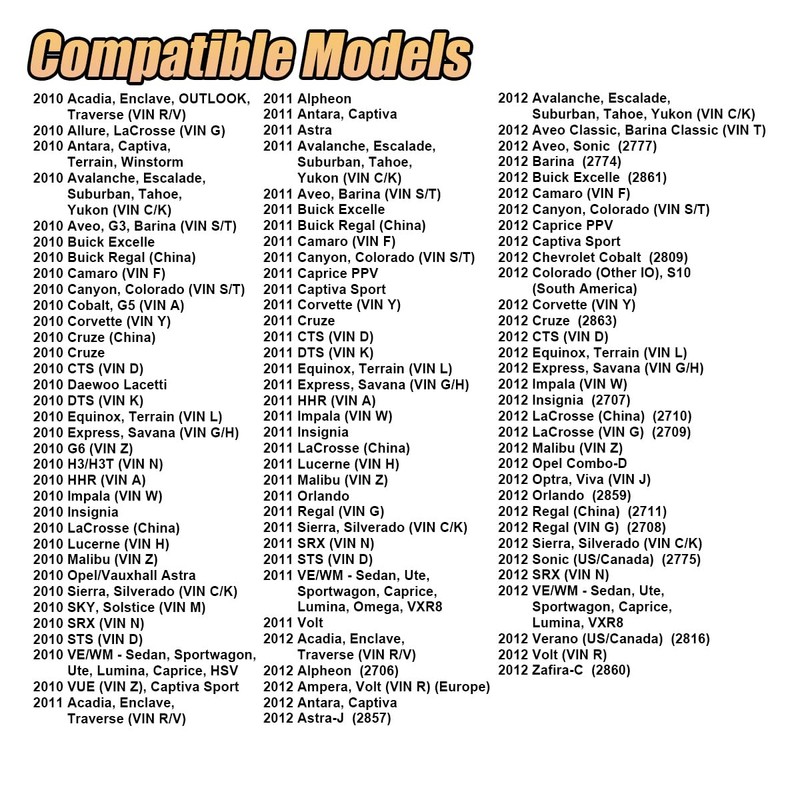 Compatible Models

2010 Acadia, Enclave, OUTLOOK, Traverse (VIN R/V)
2010 Allure, LaCrosse (VIN G)
2010 Antara, Captiva, Terrain, Winstorm
2010 Avalanche, Escalade, Suburban, Tahoe, Yukon (VIN C/K)
2010 Aveo, G3, Barina (VIN S/T)
2010 Buick Excelle
2010 Buick Regal (China)
2010 Camaro (VIN F)
2010 Canyon, Colorado (VIN S/T)
2010 Cobalt, G5 (VIN A)
2010 Corvette (VIN Y)
2010 Cruze (China)
2010 Cruze
2010 CTS (VIN D)
2010 Daewoo Lacetti
2010 DTS (VIN K)
2010 Equinox, Terrain (VIN L)
2010 Express, Savana (VIN G/H)
2010 G6 (VIN Z)
2010 H3/H3T (VIN N)
2010 HHR (VIN A)
2010 Impala (VIN W)
2010 Insignia
2010 LaCrosse (China)
2010 Lucerne (VIN H)
2010 Malibu (VIN Z)
2010 Opel/Vauxhall Astra
2010 Sierra, Silverado (VIN C/K)
2010 SKY, Solstice (VIN M)
2010 SRX (VIN N)
2010 STS (VIN D)
2010 VE/WM - Sedan, Sportwagon, Ute, Lumina, Caprice, HSV
2010 VUE (VIN Z), Captiva Sport
2011 Acadia, Enclave, Traverse (VIN R/V)

2011 Alpheon
2011 Antara, Captiva
2011 Astra
2011 Avalanche, Escalade, Suburban, Tahoe, Yukon (VIN C/K)
2011 Aveo, Barina (VIN S/T)
2011 Buick Excelle
2011 Buick Regal (China)
2011 Camaro (VIN F)
2011 Canyon, Colorado (VIN S/T)
2011 Caprice PPV
2011 Captiva Sport
2011 Corvette (VIN Y)
2011 Cruze
2011 CTS (VIN D)
2011 DTS (VIN K)
2011 Equinox, Terrain (VIN L)
2011 Express, Savana (VIN G/H)
2011 HHR (VIN A)
2011 Impala (VIN W)
2011 Insignia
2011 LaCrosse (China)
2011 Lucerne (VIN H)
2011 Malibu (VIN Z)
2011 Orlando
2011 Regal (VIN G)
2011 Sierra, Silverado (VIN C/K)
2011 SRX (VIN N)
2011 STS (VIN D)
2011 VE/WM - Sedan, Ute, Sportwagon, Caprice, Lumina, Omega, VXR8
2011 Volt
2012 Acadia, Enclave, Traverse (VIN R/V)
2012 Alpheon (2706)
2012 Ampera, Volt (VIN R) (Europe)
2012 Antara, Captiva
2012 Astra-J (2857)

2012 Avalanche, Escalade, Suburban, Tahoe, Yukon (VIN C/K)
2012 Aveo Classic, Barina Classic (VIN T)
2012 Aveo, Sonic (2777)
2012 Barina (2774)
2012 Buick Excelle (2861)
2012 Camaro (VIN F)
2012 Canyon, Colorado (VIN S/T)
2012 Caprice PPV
2012 Captiva Sport
2012 Chevrolet Cobalt (2809)
2012 Colorado (Other IO), S10 (South America)
2012 Corvette (VIN Y)
2012 Cruze (2863)
2012 CTS (VIN D)
2012 Equinox, Terrain (VIN L)
2012 Express, Savana (VIN G/H)
2012 Impala (VIN W)
2012 Insignia (2707)
2012 LaCrosse (China) (2710)
2012 LaCrosse (VIN G) (2709)
2012 Malibu (VIN Z)
2012 Opel Combo-D
2012 Optra, Viva (VIN J)
2012 Orlando (2859)
2012 Regal (China) (2711)
2012 Regal (VIN G) (2708)
2012 Sierra, Silverado (VIN C/K)
2012 Sonic (US/Canada) (2775)
2012 SRX (VIN N)
2012 VE/WM - Sedan, Ute, Sportwagon, Caprice, Lumina, VXR8
2012 Verano (US/Canada) (2816)
2012 Volt (VIN R)
2012 Zafira-C (2860)